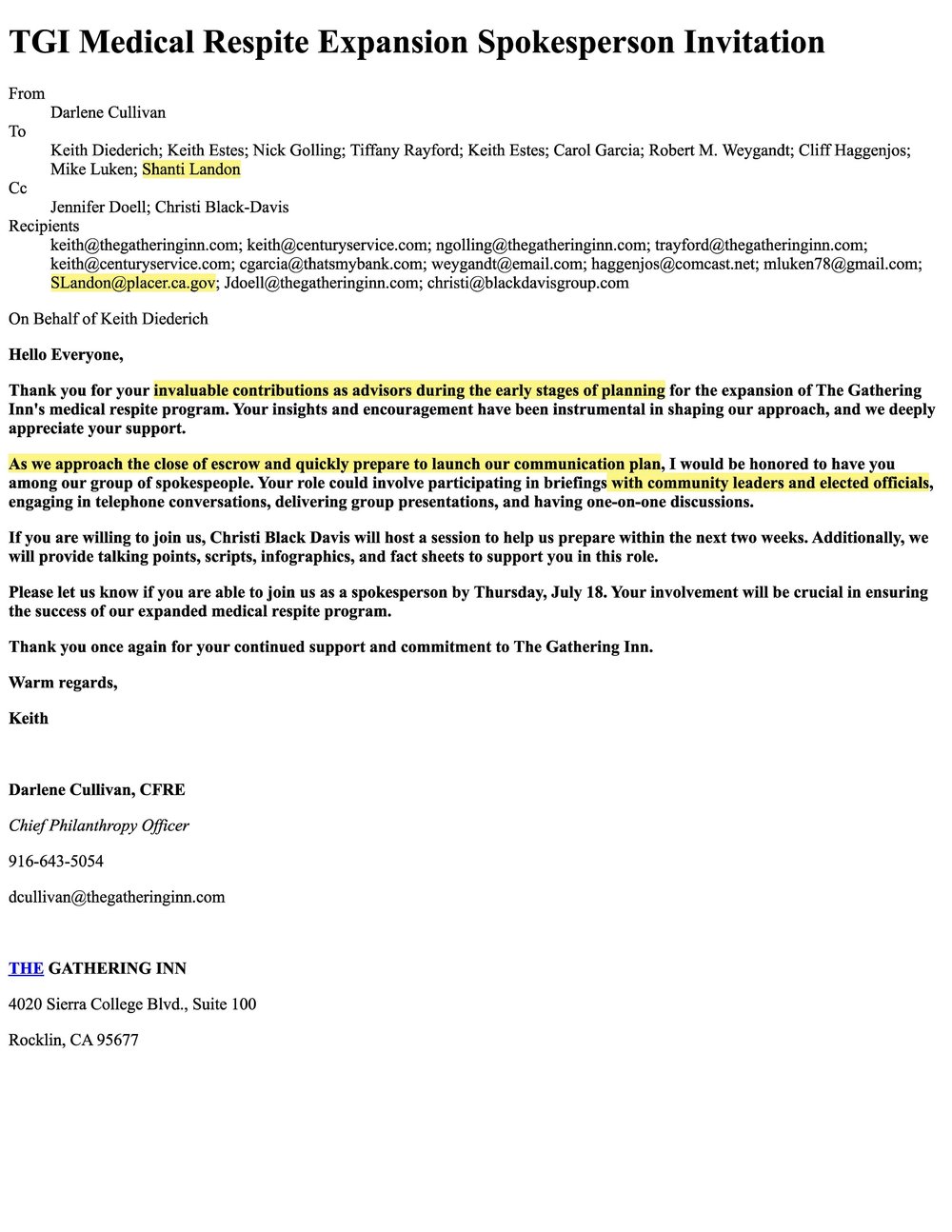 TGI Medical Respite Expansion Spokesperson Invitation

From
Darlene Cullivan
To
Keith Diederich; Keith Estes; Nick Golling; Tiffany Rayford; Keith Estes; Carol Garcia; Robert M. Weygandt; Cliff Haggenjos; Mike Luken; Shanti Landon
Cc
Jennifer Doell; Christi Black-Davis
Recipients
keith@thegatheringinn.com; keith@centuryservice.com; ngolling@thegatheringinn.com; trayford@thegatheringinn.com; keith@centuryservice.com; cgarcia@thatsmybank.com; weygandt@email.com; haggenjos@comcast.net; mluken78@gmail.com; SLandon@placer.ca.gov; Jdoell@thegatheringinn.com; christi@blackdavisgroup.com

On Behalf of Keith Diederich

Hello Everyone,

Thank you for your invaluable contributions as advisors during the early stages of planning for the expansion of The Gathering Inn's medical respite program. Your insights and encouragement have been instrumental in shaping our approach, and we deeply appreciate your support.

As we approach the close of escrow and quickly prepare to launch our communication plan, I would be honored to have you among our group of spokespeople. Your role could involve participating in briefings with community leaders and elected officials, engaging in telephone conversations, delivering group presentations, and having one-on-one discussions.

If you are willing to join us, Christi Black Davis will host a session to help us prepare within the next two weeks. Additionally, we will provide talking points, scripts, infographics, and fact sheets to support you in this role.

Please let us know if you are able to join us as a spokesperson by Thursday, July 18. Your involvement will be crucial in ensuring the success of our expanded medical respite program.

Thank you once again for your continued support and commitment to The Gathering Inn.

Warm regards,

Keith

Darlene Cullivan, CFRE

Chief Philanthropy Officer

916-643-5054

dcullivan@thegatheringinn.com

THE GATHERING INN

4020 Sierra College Blvd., Suite 100

Rocklin, CA 95677